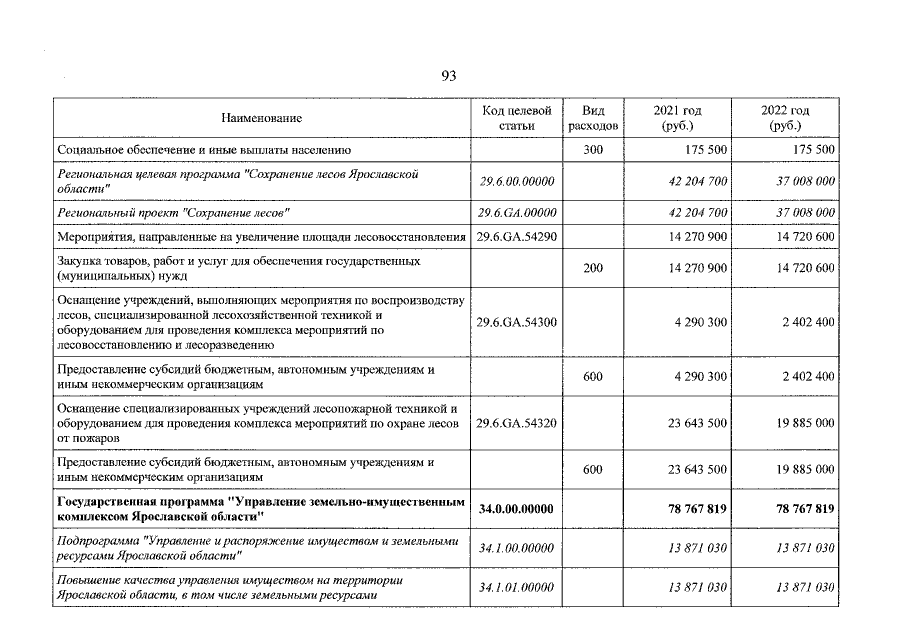 93

| Наименование | Код целевой статьи | Вид расходов | 2021 год (руб.) | 2022 год (руб.) |
|---|---|---|---|---|
| Социальное обеспечение и иные выплаты населению | | 300 | 175 500 | 175 500 |
| Региональная целевая программа "Сохранение лесов Ярославской области" | 29.6.00.00000 | | 42 204 700 | 37 008 000 |
| Региональный проект "Сохранение лесов" | 29.6.GA.00000 | | 42 204 700 | 37 008 000 |
| Мероприятия, направленные на увеличение площади лесовосстановления | 29.6.GA.54290 | | 14 270 900 | 14 720 600 |
| Закупка товаров, работ и услуг для обеспечения государственных (муниципальных) нужд | | 200 | 14 270 900 | 14 720 600 |
| Оснащение учреждений, выполняющих мероприятия по воспроизводству лесов, специализированной лесохозяйственной техникой и оборудованием для проведения комплекса мероприятий по лесовосстановлению и лесоразведению | 29.6.GA.54300 | | 4 290 300 | 2 402 400 |
| Предоставление субсидий бюджетным, автономным учреждениям и иным некоммерческим организациям | | 600 | 4 290 300 | 2 402 400 |
| Оснащение специализированных учреждений лесопожарной техникой и оборудованием для проведения комплекса мероприятий по охране лесов от пожаров | 29.6.GA.54320 | | 23 643 500 | 19 885 000 |
| Предоставление субсидий бюджетным, автономным учреждениям и иным некоммерческим организациям | | 600 | 23 643 500 | 19 885 000 |
| Государственная программа "Управление земельно-имущественным комплексом Ярославской области" | 34.0.00.00000 | | 78 767 819 | 78 767 819 |
| Подпрограмма "Управление и распоряжение имуществом и земельными ресурсами Ярославской области" | 34.1.00.00000 | | 13 871 030 | 13 871 030 |
| Повышение качества управления имуществом на территории Ярославской области, в том числе земельными ресурсами | 34.1.01.00000 | | 13 871 030 | 13 871 030 |